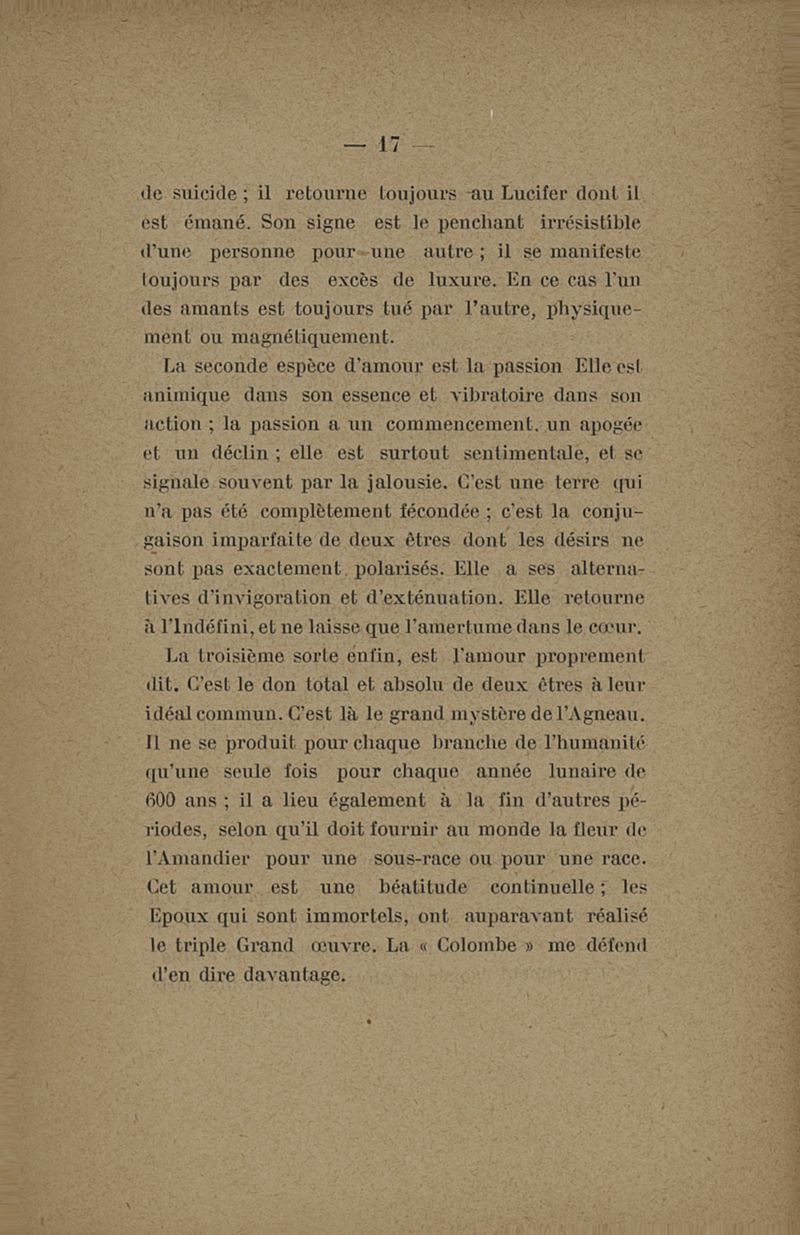 — 17 —

de suicide ; il retourne toujours au Lucifer dont il est émané. Son signe est le penchant irrésistible d'une personne pour une autre ; il se manifeste toujours par des excès de luxure. En ce cas l'un des amants est toujours tué par l'autre, physiquement ou magnétiquement.

La seconde espèce d'amour est la passion Elle est animique dans son essence et vibratoire dans son action ; la passion a un commencement, un apogée et un déclin ; elle est surtout sentimentale, et se signale souvent par la jalousie. C'est une terre qui n'a pas été complètement fécondée ; c'est la conjugaison imparfaite de deux êtres dont les désirs ne sont pas exactement polarisés. Elle a ses alternatives d'invigoration et d'exténuation. Elle retourne à l'Indéfini, et ne laisse que l'amertume dans le cœur.

La troisième sorte enfin, est l'amour proprement dit. C'est le don total et absolu de deux êtres à leur idéal commun. C'est là le grand mystère de l'Agneau. Il ne se produit pour chaque branche de l'humanité qu'une seule fois pour chaque année lunaire de 600 ans ; il a lieu également à la fin d'autres périodes, selon qu'il doit fournir au monde la fleur de l'Amandier pour une sous-race ou pour une race. Cet amour est une béatitude continuelle ; les Epoux qui sont immortels, ont auparavant réalisé le triple Grand œuvre. La « Colombe » me défend d'en dire davantage.